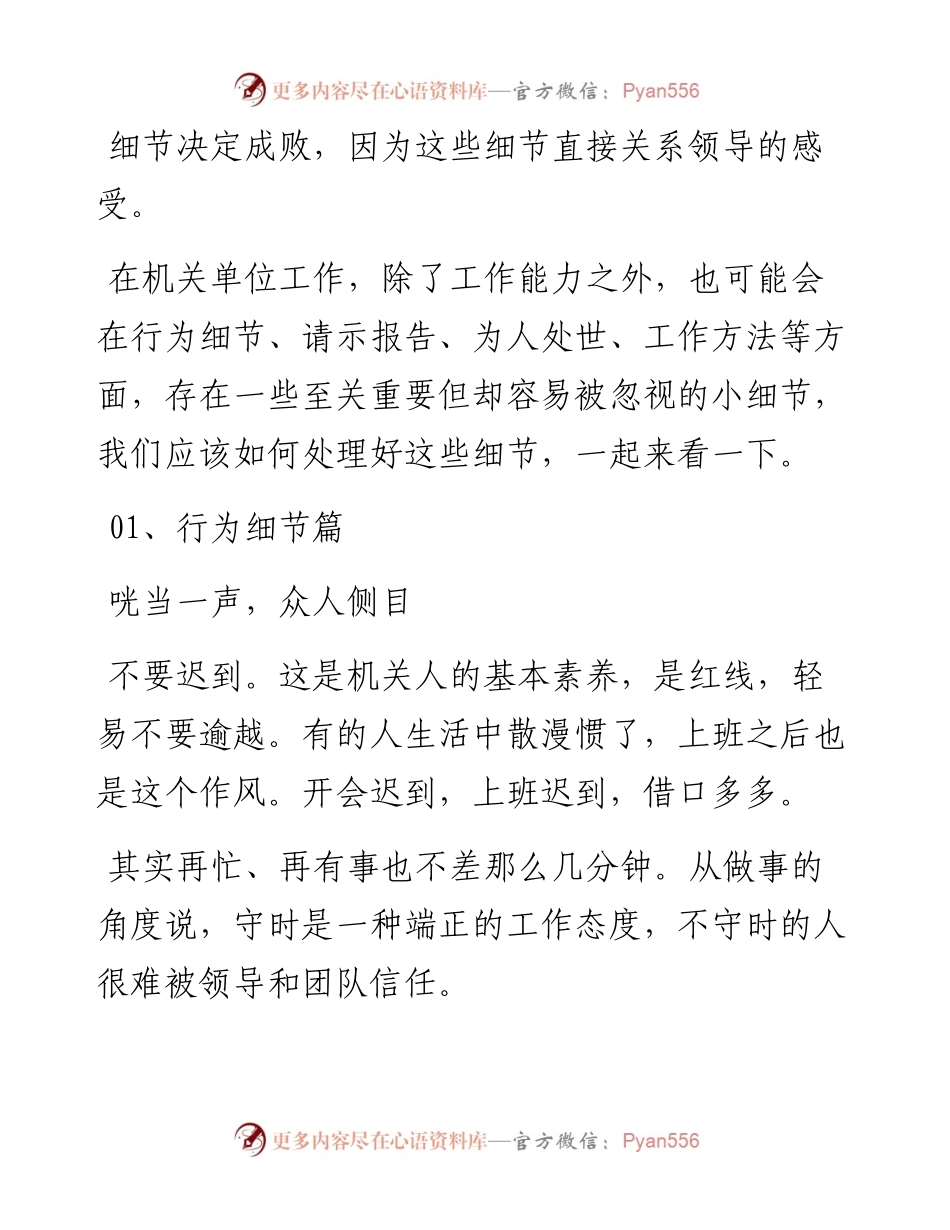 更多内容尽在心语资料库—官方微信：Pyan556

细节决定成败，因为这些细节直接关系领导的感受。

在机关单位工作，除了工作能力之外，也可能会在行为细节、请示报告、为人处世、工作方法等方面，存在一些至关重要但却容易被忽视的小细节，我们应该如何处理好这些细节，一起来看一下。

01、行为细节篇

咣当一声，众人侧目

不要迟到。这是机关人的基本素养，是红线，轻易不要逾越。有的人生活中散漫惯了，上班之后也是这个作风。开会迟到，上班迟到，借口多多。

其实再忙、再有事也不差那么几分钟。从做事的角度说，守时是一种端正的工作态度，不守时的人很难被领导和团队信任。

更多内容尽在心语资料库—官方微信：Pyan556